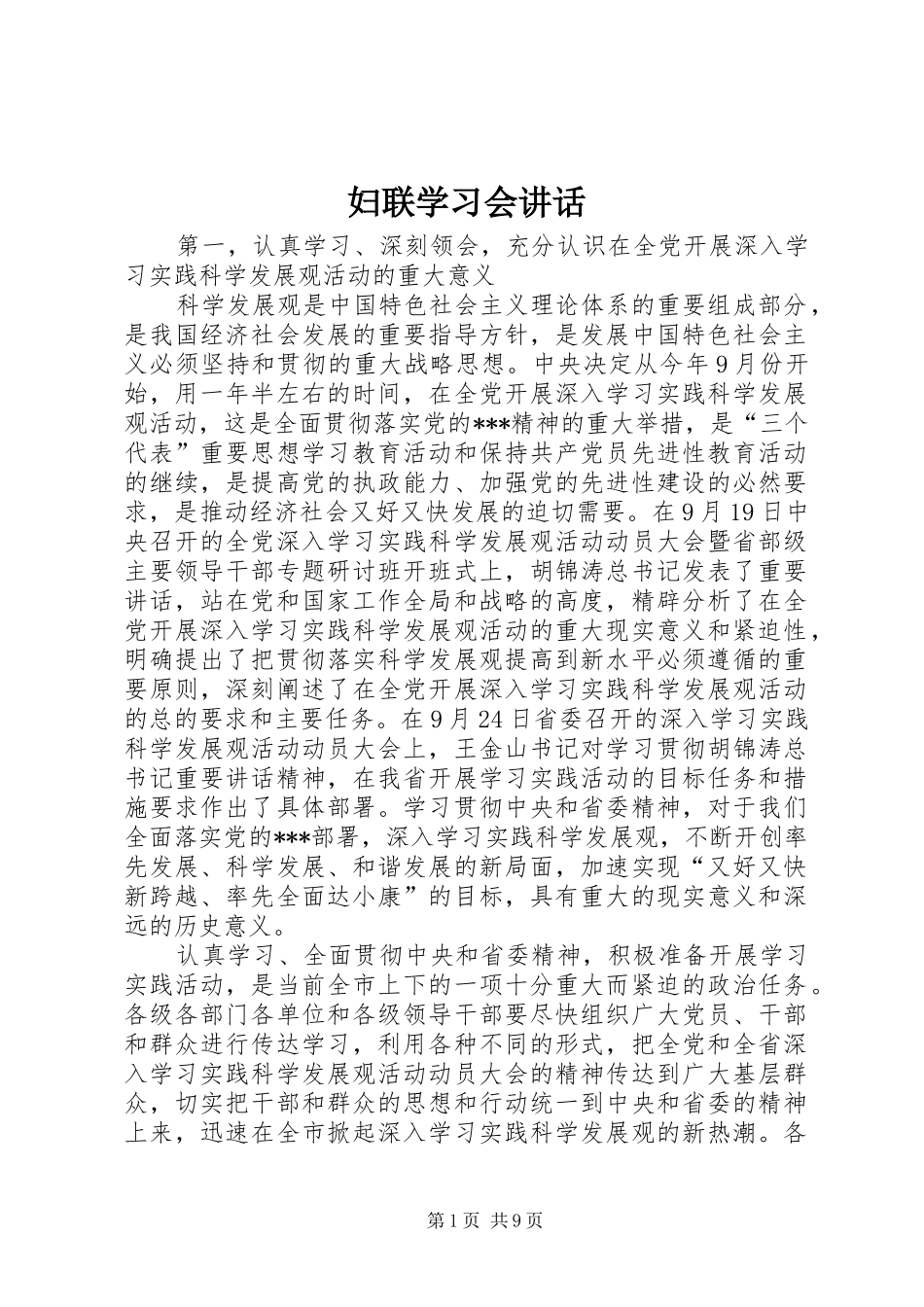 妇联学习会讲话

第一，认真学习、深刻领会，充分认识在全党开展深入学习实践科学发展观活动的重大意义

科学发展观是中国特色社会主义理论体系的重要组成部分，是我国经济社会发展的重要指导方针，是发展中国特色社会主义必须坚持和贯彻的重大战略思想。中央决定从今年9月份开始，用一年半左右的时间，在全党开展深入学习实践科学发展观活动，这是全面贯彻落实党的***精神的重大举措，是“三个代表”重要思想学习教育活动和保持共产党员先进性教育活动的继续，是提高党的执政能力、加强党的先进性建设的必然要求，是推动经济社会又好又快发展的迫切需要。在9月19日中央召开的全党深入学习实践科学发展观活动动员大会暨省部级主要领导干部专题研讨班开班式上，胡锦涛总书记发表了重要讲话，站在党和国家工作全局和战略的高度，精辟分析了在全党开展深入学习实践科学发展观活动的重大现实意义和紧迫性，明确提出了把贯彻落实科学发展观提高到新水平必须遵循的重要原则，深刻阐述了在全党开展深入学习实践科学发展观活动的总的要求和主要任务。在9月24日省委召开的深入学习实践科学发展观活动动员大会上，王金山书记对学习贯彻胡锦涛总书记重要讲话精神，在我省开展学习实践活动的目标任务和措施要求作出了具体部署。学习贯彻中央和省委精神，对于我们全面落实党的***部署，深入学习实践科学发展观，不断开创率先发展、科学发展、和谐发展的新局面，加速实现“又好又快新跨越、率先全面达小康”的目标，具有重大的现实意义和深远的历史意义。

认真学习、全面贯彻中央和省委精神，积极准备开展学习实践活动，是当前全市上下的一项十分重大而紧迫的政治任务。各级各部门各单位和各级领导干部要尽快组织广大党员、干部和群众进行传达学习，利用各种不同的形式，把全党和全省深入学习实践科学发展观活动动员大会的精神传达到广大基层群众，切实把干部和群众的思想和行动统一到中央和省委的精神上来，迅速在全市掀起深入学习实践科学发展观的新热潮。各

第1页 共9页